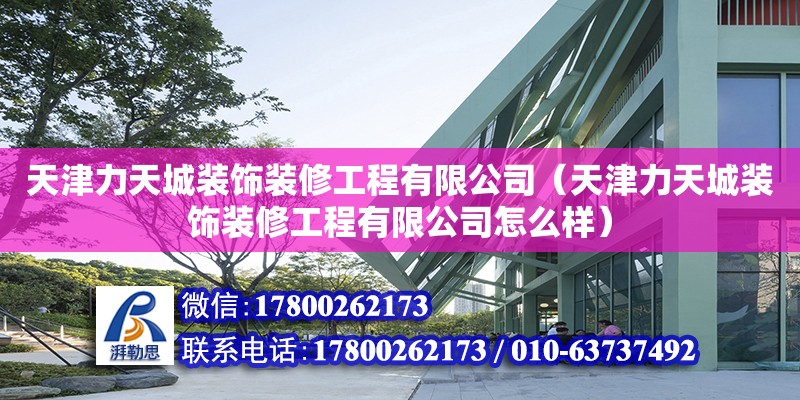 天津力天城装饰装修工程有限公司（天津力天城装饰装修工程有限公司怎么样）

湃勒思

微信：17800262173

联系电话：17800262173 / 010-63737492